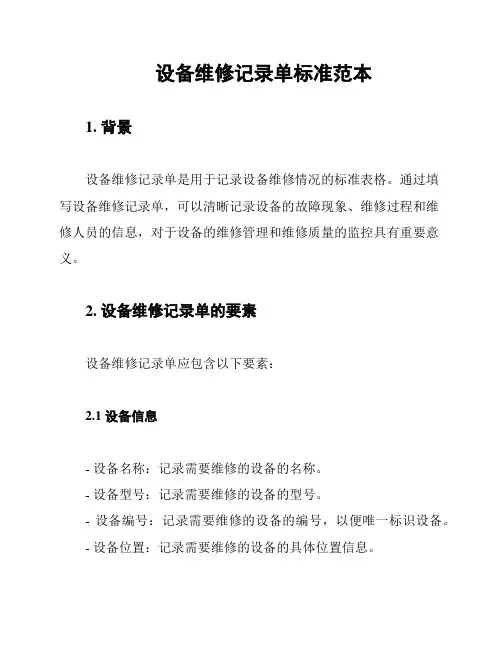 设备维修记录单标准范本

1. 背景

设备维修记录单是用于记录设备维修情况的标准表格。通过填写设备维修记录单，可以清晰记录设备的故障现象、维修过程和维修人员的信息，对于设备的维修管理和维修质量的监控具有重要意义。

2. 设备维修记录单的要素

设备维修记录单应包含以下要素：

2.1 设备信息

- 设备名称：记录需要维修的设备的名称。
- 设备型号：记录需要维修的设备的型号。
- 设备编号：记录需要维修的设备的编号，以便唯一标识设备。
- 设备位置：记录需要维修的设备的具体位置信息。